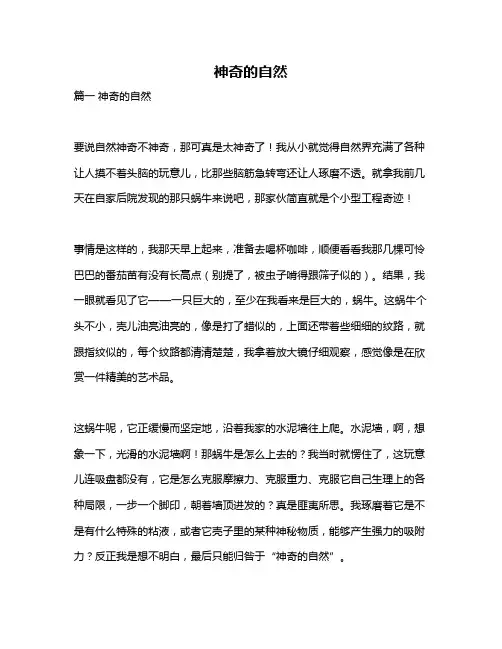 神奇的自然

篇一 神奇的自然

要说自然神奇不神奇，那可真是太神奇了！我从小就觉得自然界充满了各种让人摸不着头脑的玩意儿，比那些脑筋急转弯还让人琢磨不透。就拿我前几天在自家后院发现的那只蜗牛来说吧，那家伙简直就是个小型工程奇迹！

事情是这样的，我那天早上起来，准备去喝杯咖啡，顺便看看我那几棵可怜巴巴的番茄苗有没有长高点（别提了，被虫子啃得跟筛子似的）。结果，我一眼就看见了它——一只巨大的，至少在我看来是巨大的，蜗牛。这蜗牛个头不小，壳儿油亮油亮的，像是打了蜡似的，上面还带着些细细的纹路，就跟指纹似的，每个纹路都清清楚楚，我拿着放大镜仔细观察，感觉像是在欣赏一件精美的艺术品。

这蜗牛呢，它正缓慢而坚定地，沿着我家的水泥墙往上爬。水泥墙，啊，想象一下，光滑的水泥墙啊！那蜗牛是怎么上去的？我当时就愣住了，这玩意儿连吸盘都没有，它是怎么克服摩擦力、克服重力、克服它自己生理上的各种局限，一步一个脚印，朝着墙顶进发的？真是匪夷所思。我琢磨着它是不是有什么特殊的粘液，或者它壳子里的某种神秘物质，能够产生强力的吸附力？反正我是想不明白，最后只能归咎于“神奇的自然”。